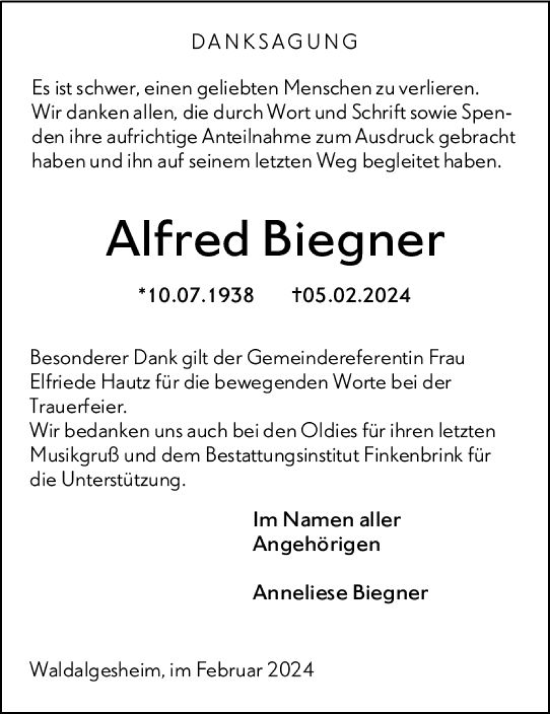 DANKSAGUNG

Es ist schwer, einen geliebten Menschen zu verlieren. Wir danken allen, die durch Wort und Schrift sowie Spenden ihre aufrichtige Anteilnahme zum Ausdruck gebracht haben und ihn auf seinem letzten Weg begleitet haben.

Alfred Biegner

*10.07.1938 †05.02.2024

Besonderer Dank gilt der Gemeindereferentin Frau Elfriede Hautz für die bewegenden Worte bei der Trauerfeier.
Wir bedanken uns auch bei den Oldies für ihren letzten Musikgruß und dem Bestattungsinstitut Finkenbrink für die Unterstützung.

Im Namen aller Angehörigen

Anneliese Biegner

Waldalgesheim, im Februar 2024